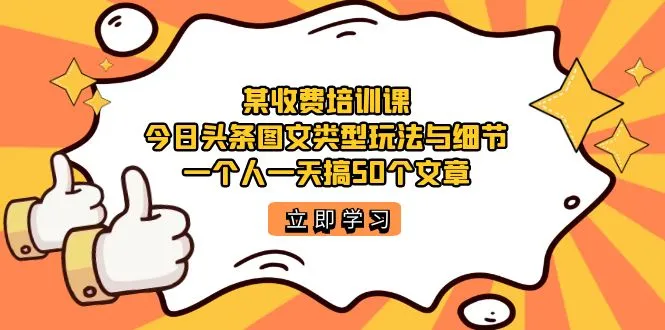 某收费培训课
今日头条图文类型玩法与细节
一个人一天搞50个文章

立即学习